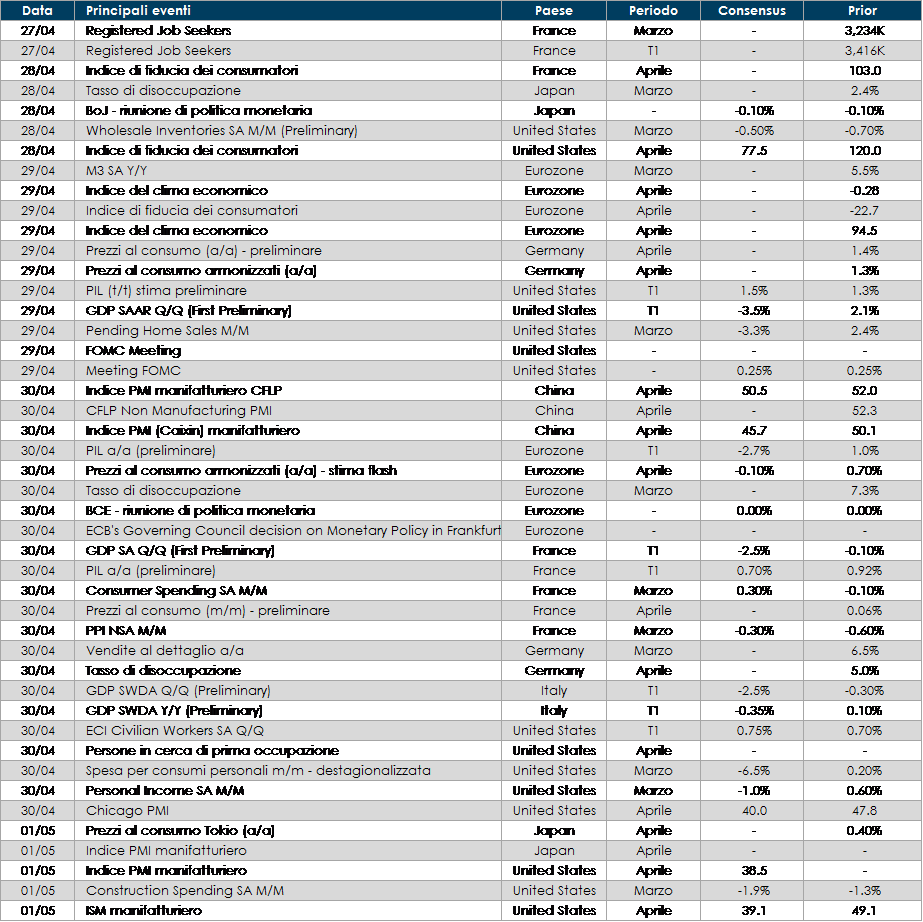 | Data | Principali eventi | Paese | Periodo | Consensus | Prior |
|---|---|---|---|---|---|
| 27/04 | Registered Job Seekers | France | Marzo | - | 3,234K |
| 27/04 | Registered Job Seekers | France | T1 | - | 3,416K |
| 28/04 | Indice di fiducia dei consumatori | France | Aprile | - | 103.0 |
| 28/04 | Tasso di disoccupazione | Japan | Marzo | - | 2.4% |
| 28/04 | BoJ - riunione di politica monetaria | Japan | - | -0.10% | -0.10% |
| 28/04 | Wholesale Inventories SA M/M (Preliminary) | United States | Marzo | -0.50% | -0.70% |
| 28/04 | Indice di fiducia dei consumatori | United States | Aprile | 77.5 | 120.0 |
| 29/04 | M3 SA Y/Y | Eurozone | Marzo | - | 5.5% |
| 29/04 | Indice del clima economico | Eurozone | Aprile | - | -0.28 |
| 29/04 | Indice di fiducia dei consumatori | Eurozone | Aprile | - | -22.7 |
| 29/04 | Indice del clima economico | Eurozone | Aprile | - | 94.5 |
| 29/04 | Prezzi al consumo (a/a) - preliminare | Germany | Aprile | - | 1.4% |
| 29/04 | Prezzi al consumo armonizzati (a/a) | Germany | Aprile | - | 1.3% |
| 29/04 | PIL (t/t) stima preliminare | United States | T1 | 1.5% | 1.3% |
| 29/04 | GDP SAAR Q/Q (First Preliminary) | United States | T1 | -3.5% | 2.1% |
| 29/04 | Pending Home Sales M/M | United States | Marzo | -3.3% | 2.4% |
| 29/04 | FOMC Meeting | United States | - | - | - |
| 29/04 | Meeting FOMC | United States | - | 0.25% | 0.25% |
| 30/04 | Indice PMI manifatturiero CFLP | China | Aprile | 50.5 | 52.0 |
| 30/04 | CFLP Non Manufacturing PMI | China | Aprile | - | 52.3 |
| 30/04 | Indice PMI (Caixin) manifatturiero | China | Aprile | 45.7 | 50.1 |
| 30/04 | PIL a/a (preliminare) | Eurozone | T1 | -2.7% | 1.0% |
| 30/04 | Prezzi al consumo armonizzati (a/a) - stima flash | Eurozone | Aprile | -0.10% | 0.70% |
| 30/04 | Tasso di disoccupazione | Eurozone | Marzo | - | 7.3% |
| 30/04 | BCE - riunione di politica monetaria | Eurozone | - | 0.00% | 0.00% |
| 30/04 | ECB's Governing Council decision on Monetary Policy in Frankfurt | Eurozone | - | - | - |
| 30/04 | GDP SA Q/Q (First Preliminary) | France | T1 | -2.5% | -0.10% |
| 30/04 | PIL a/a (preliminare) | France | T1 | 0.70% | 0.92% |
| 30/04 | Consumer Spending SA M/M | France | Marzo | 0.30% | -0.10% |
| 30/04 | Prezzi al consumo (m/m) - preliminare | France | Aprile | - | 0.06% |
| 30/04 | PPI NSA M/M | France | Marzo | -0.30% | -0.60% |
| 30/04 | Vendite al dettaglio a/a | Germany | Marzo | - | 6.5% |
| 30/04 | Tasso di disoccupazione | Germany | Aprile | - | 5.0% |
| 30/04 | GDP SWDA Q/Q (Preliminary) | Italy | T1 | -2.5% | -0.30% |
| 30/04 | GDP SWDA Y/Y (Preliminary) | Italy | T1 | -0.35% | 0.10% |
| 30/04 | ECI Civilian Workers SA Q/Q | United States | T1 | 0.75% | 0.70% |
| 30/04 | Persone in cerca di prima occupazione | United States | Aprile | - | - |
| 30/04 | Spesa per consumi personali m/m - destagionalizzata | United States | Marzo | -6.5% | 0.20% |
| 30/04 | Personal Income SA M/M | United States | Marzo | -1.0% | 0.60% |
| 30/04 | Chicago PMI | United States | Aprile | 40.0 | 47.8 |
| 01/05 | Prezzi al consumo Tokio (a/a) | Japan | Aprile | - | 0.40% |
| 01/05 | Indice PMI manifatturiero | Japan | Aprile | - | - |
| 01/05 | Indice PMI manifatturiero | United States | Aprile | 38.5 | - |
| 01/05 | Construction Spending SA M/M | United States | Marzo | -1.9% | -1.3% |
| 01/05 | ISM manifatturiero | United States | Aprile | 39.1 | 49.1 |